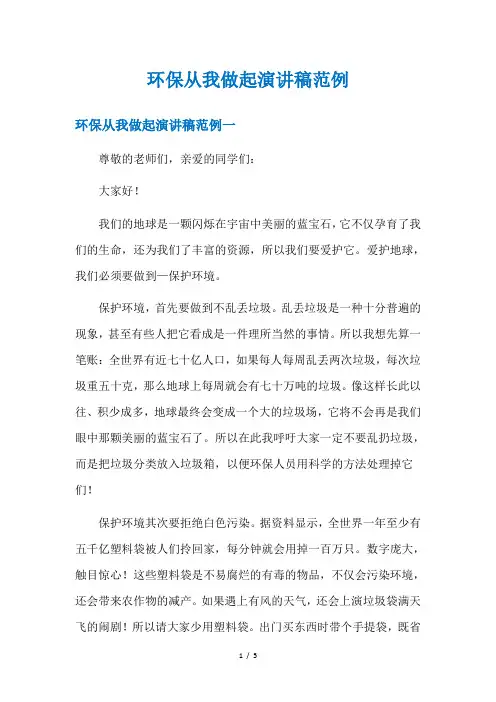 环保从我做起演讲稿范例

环保从我做起演讲稿范例一

尊敬的老师们，亲爱的同学们：

大家好！

我们的地球是一颗闪烁在宇宙中美丽的蓝宝石，它不仅孕育了我们的生命，还为我们了丰富的资源，所以我们要爱护它。爱护地球，我们必须要做到—保护环境。

保护环境，首先要做到不乱丢垃圾。乱丢垃圾是一种十分普遍的现象，甚至有些人把它看成是一件理所当然的事情。所以我想先算一笔账：全世界有近七十亿人口，如果每人每周乱丢两次垃圾，每次垃圾重五十克，那么地球上每周就会有七十万吨的垃圾。像这样长此以往、积少成多，地球最终会变成一个大的垃圾场，它将不会再是我们眼中那颗美丽的蓝宝石了。所以在此我呼吁大家一定不要乱扔垃圾，而是把垃圾分类放入垃圾箱，以便环保人员用科学的方法处理掉它们！

保护环境其次要拒绝白色污染。据资料显示，全世界一年至少有五千亿塑料袋被人们拎回家，每分钟就会用掉一百万只。数字庞大，触目惊心！这些塑料袋是不易腐烂的有毒的物品，不仅会污染环境，还会带来农作物的减产。如果遇上有风的天气，还会上演垃圾袋满天飞的闹剧！所以请大家少用塑料袋。出门买东西时带个手提袋，既省

1 / 5